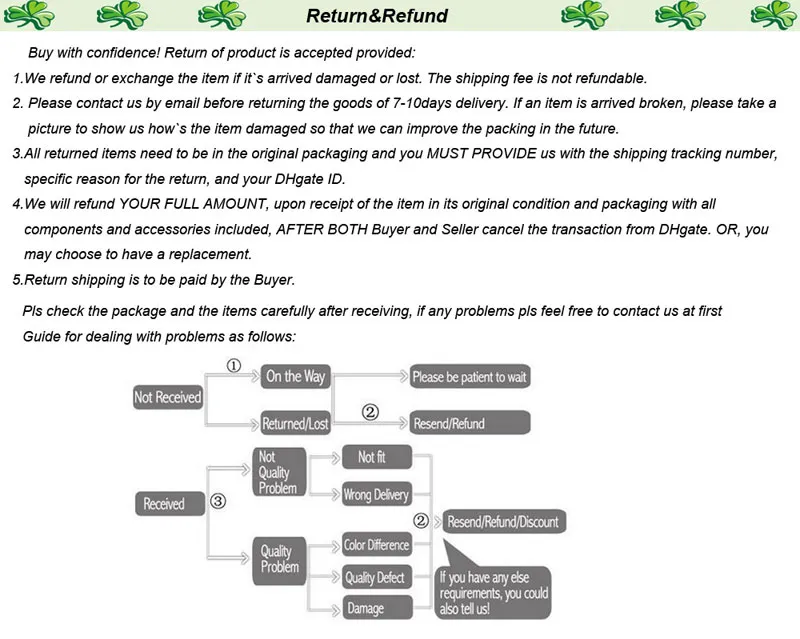 Return&Refund

Buy with confidence! Return of product is accepted provided:

1.We refund or exchange the item if it`s arrived damaged or lost. The shipping fee is not refundable.

2. Please contact us by email before returning the goods of 7-10days delivery. If an item is arrived broken, please take a picture to show us how`s the item damaged so that we can improve the packing in the future.

3.All returned items need to be in the original packaging and you MUST PROVIDE us with the shipping tracking number, specific reason for the return, and your DHgate ID.

4.We will refund YOUR FULL AMOUNT, upon receipt of the item in its original condition and packaging with all components and accessories included, AFTER BOTH Buyer and Seller cancel the transaction from DHgate. OR, you may choose to have a replacement.

5.Return shipping is to be paid by the Buyer.

Pls check the package and the items carefully after receiving, if any problems pls feel free to contact us at first

Guide for dealing with problems as follows:

Not Received
① On the Way
Please be patient to wait
Returned/Lost
② Resend/Refund

Received ③
Not Quality Problem
Not fit
Wrong Delivery
Quality Problem
Color Difference
Quality Defect
Damage
② Resend/Refund/Discount
If you have any else requirements, you could also tell us!